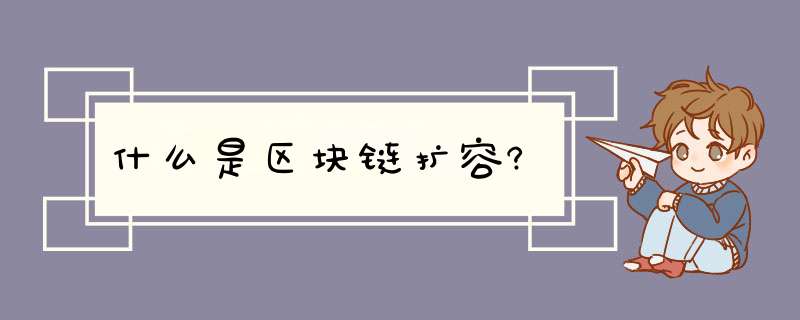 什么是区块链扩容?